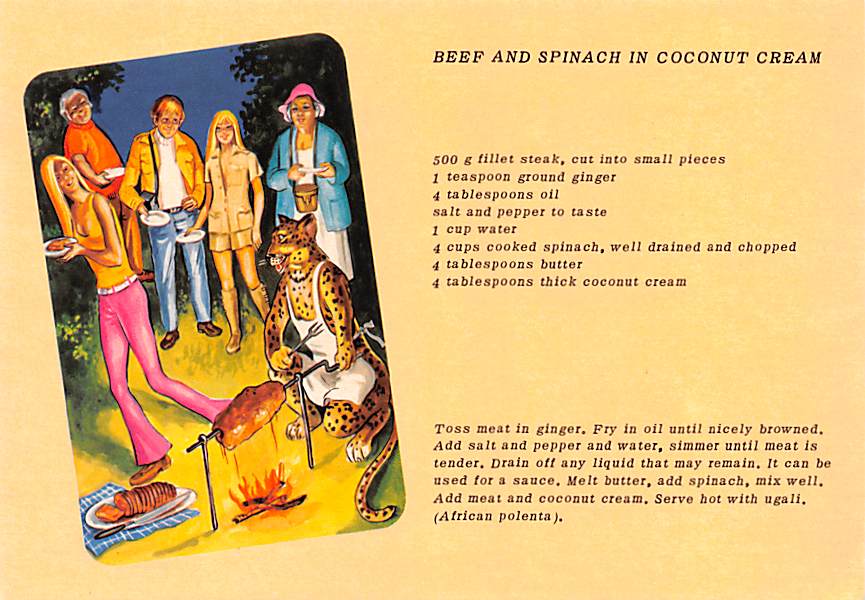 BEEF AND SPINACH IN COCONUT CREAM

500 g fillet steak, cut into small pieces
1 teaspoon ground ginger
4 tablespoons oil
salt and pepper to taste
1 cup water
4 cups cooked spinach, well drained and chopped
4 tablespoons butter
4 tablespoons thick coconut cream

Toss meat in ginger. Fry in oil until nicely browned. Add salt and pepper and water, simmer until meat is tender. Drain off any liquid that may remain. It can be used for a sauce. Melt butter, add spinach, mix well. Add meat and coconut cream. Serve hot with ugali. (African polenta).